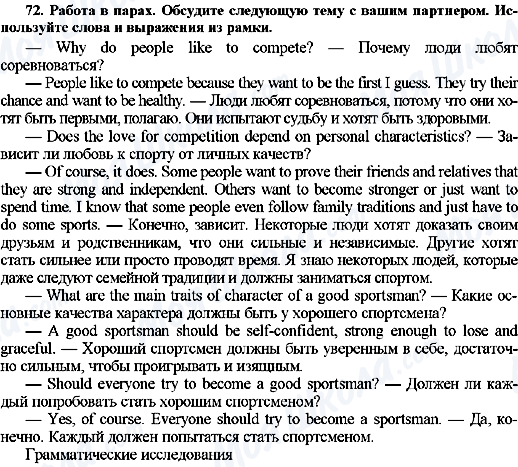 72. Работа в парах. Обсудите следующую тему с вашим партнером. Используйте слова и выражения из рамки.

— Why do people like to compete? — Почему люди любят соревноваться?

— People like to compete because they want to be the first I guess. They try their chance and want to be healthy. — Люди любят соревноваться, потому что они хотят быть первыми, полагаю. Они испытают судьбу и хотят быть здоровыми.

— Does the love for competition depend on personal characteristics? — Зависит ли любовь к спорту от личных качеств?

— Of course, it does. Some people want to prove their friends and relatives that they are strong and independent. Others want to become stronger or just want to spend time. I know that some people even follow family traditions and just have to do some sports. — Конечно, зависит. Некоторые люди хотят доказать своим друзьям и родственникам, что они сильные и независимые. Другие хотят стать сильнее или просто проводят время. Я знаю некоторых людей, которые даже следуют семейной традиции и должны заниматься спортом.

— What are the main traits of character of a good sportsman? — Какие основные качества характера должны быть у хорошего спортсмена?

— A good sportsman should be self-confident, strong enough to lose and graceful. — Хороший спортсмен должны быть уверенным в себе, достаточно сильным, чтобы проигрывать и изящным.

— Should everyone try to become a good sportsman? — Должен ли каждый попробовать стать хорошим спортсменом?

— Yes, of course. Everyone should try to become a sportsman. — Да, конечно. Каждый должен попытаться стать спортсменом.

Грамматические исследования